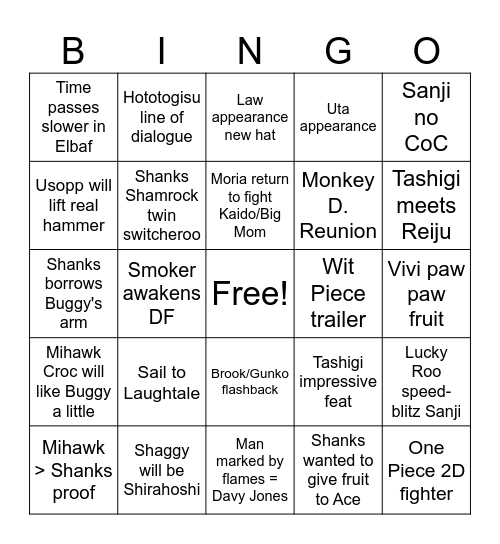 | B | I | N | G | O |
|---|---|---|---|---|
| Time passes slower in Elbaf | Hototogisu line of dialogue | Law appearance new hat | Uta appearance | Sanji no CoC |
| Usopp will lift real hammer | Shanks Shamrock twin switcheroo | Moria return to fight Kaido/Big Mom | Monkey D. Reunion | Tashigi meets Reiju |
| Shanks borrows Buggy's arm | Smoker awakens DF | Free! | Wit Piece trailer | Vivi paw paw fruit |
| Mihawk Croc will like Buggy a little | Sail to Laughtale | Brook/Gunko flashback | Tashigi impressive feat | Lucky Roo speed-blitz Sanji |
| Mihawk > Shanks proof | Shaggy will be Shirahoshi | Man marked by flames = Davy Jones | Shanks wanted to give fruit to Ace | One Piece 2D fighter |